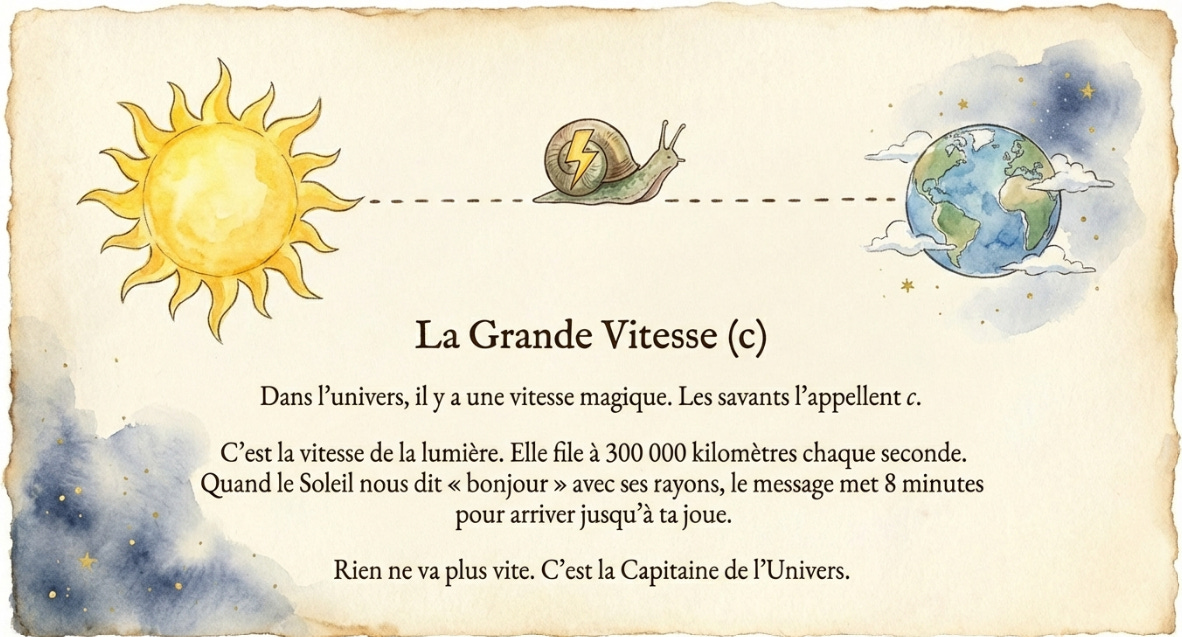 La Grande Vitesse (c)

Dans l'univers, il y a une vitesse magique. Les savants l'appellent c.

C'est la vitesse de la lumière. Elle file à 300 000 kilomètres chaque seconde. Quand le Soleil nous dit « bonjour » avec ses rayons, le message met 8 minutes pour arriver jusqu'à ta joue.

Rien ne va plus vite. C'est la Capitaine de l'Univers.